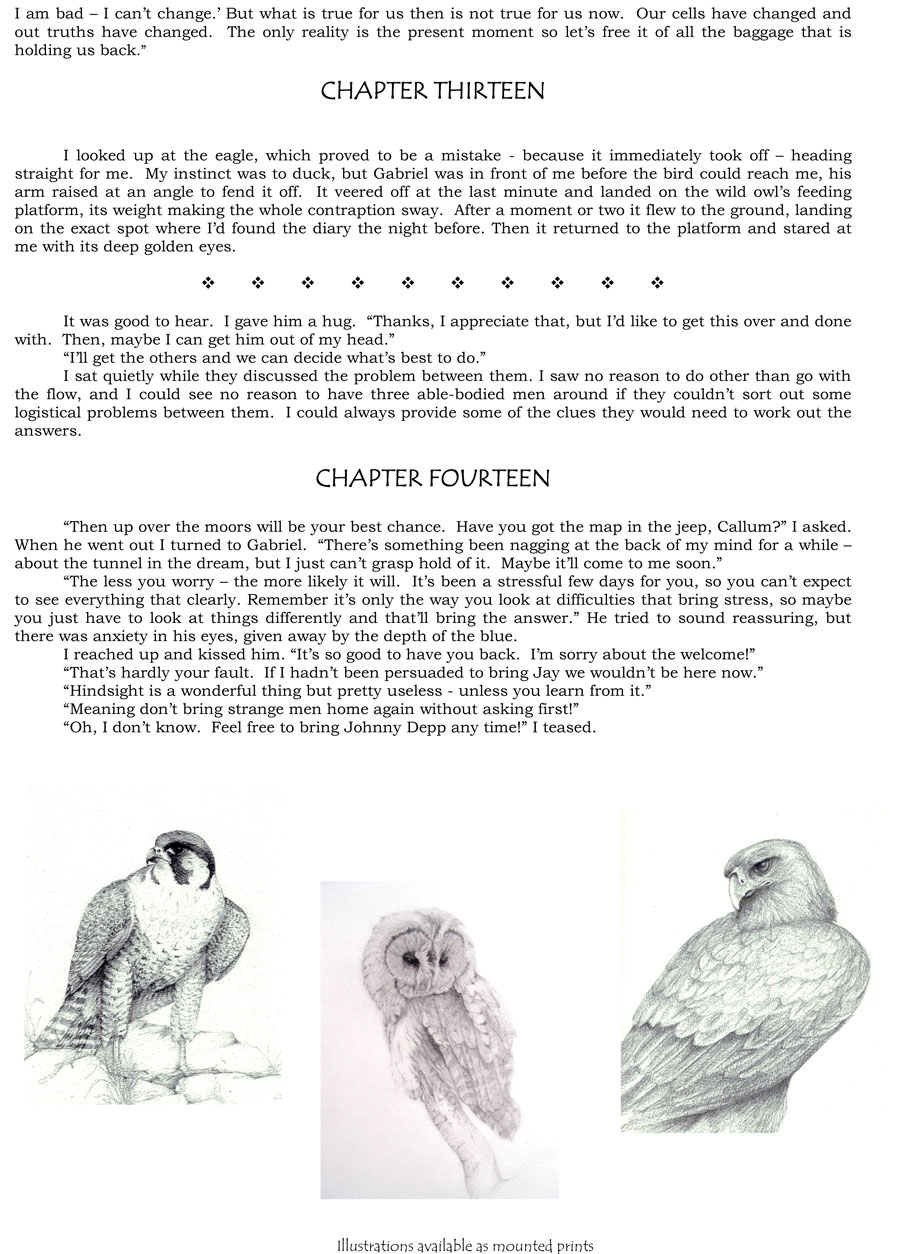 I am bad – I can't change.' But what is true for us then is not true for us now. Our cells have changed and out truths have changed. The only reality is the present moment so let's free it of all the baggage that is holding us back."

CHAPTER THIRTEEN

I looked up at the eagle, which proved to be a mistake - because it immediately took off – heading straight for me. My instinct was to duck, but Gabriel was in front of me before the bird could reach me, his arm raised at an angle to fend it off. It veered off at the last minute and landed on the wild owl's feeding platform, its weight making the whole contraption sway. After a moment or two it flew to the ground, landing on the exact spot where I'd found the diary the night before. Then it returned to the platform and stared at me with its deep golden eyes.

❖ ❖ ❖ ❖ ❖ ❖ ❖ ❖ ❖ ❖

It was good to hear. I gave him a hug. "Thanks, I appreciate that, but I'd like to get this over and done with. Then, maybe I can get him out of my head."

"I'll get the others and we can decide what's best to do."

I sat quietly while they discussed the problem between them. I saw no reason to do other than go with the flow, and I could see no reason to have three able-bodied men around if they couldn't sort out some logistical problems between them. I could always provide some of the clues they would need to work out the answers.

CHAPTER FOURTEEN

"Then up over the moors will be your best chance. Have you got the map in the jeep, Callum?" I asked. When he went out I turned to Gabriel. "There's something been nagging at the back of my mind for a while – about the tunnel in the dream, but I just can't grasp hold of it. Maybe it'll come to me soon."

"The less you worry – the more likely it will. It's been a stressful few days for you, so you can't expect to see everything that clearly. Remember it's only the way you look at difficulties that bring stress, so maybe you just have to look at things differently and that'll bring the answer." He tried to sound reassuring, but there was anxiety in his eyes, given away by the depth of the blue.

I reached up and kissed him. "It's so good to have you back. I'm sorry about the welcome!"

"That's hardly your fault. If I hadn't been persuaded to bring Jay we wouldn't be here now."

"Hindsight is a wonderful thing but pretty useless - unless you learn from it."

"Meaning don't bring strange men home again without asking first!"

"Oh, I don't know. Feel free to bring Johnny Depp any time!" I teased.

Illustrations available as mounted prints